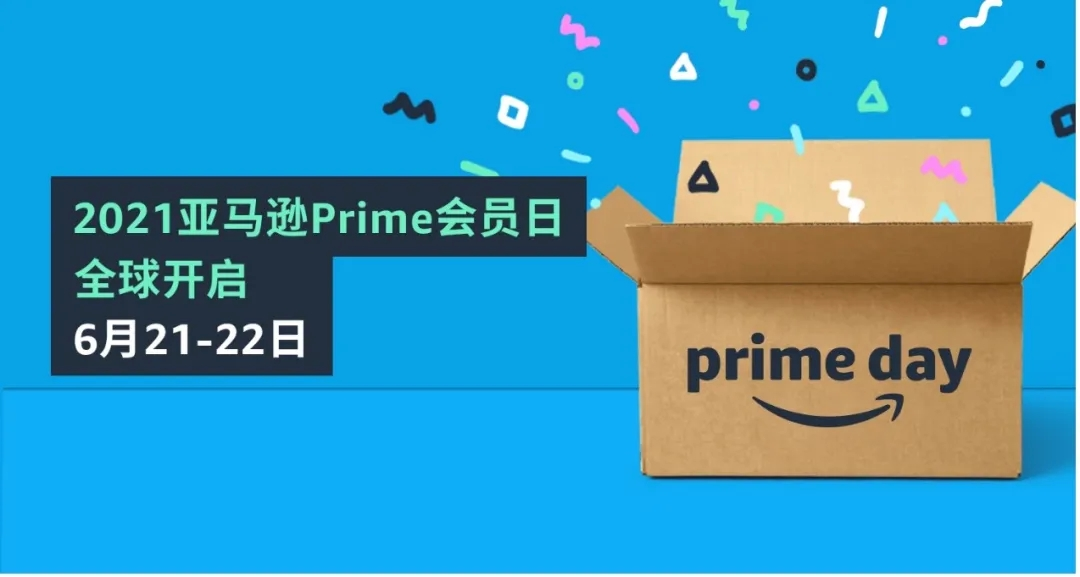 2021亚马逊Prime会员日
全球开启
6月21-22日

prime day